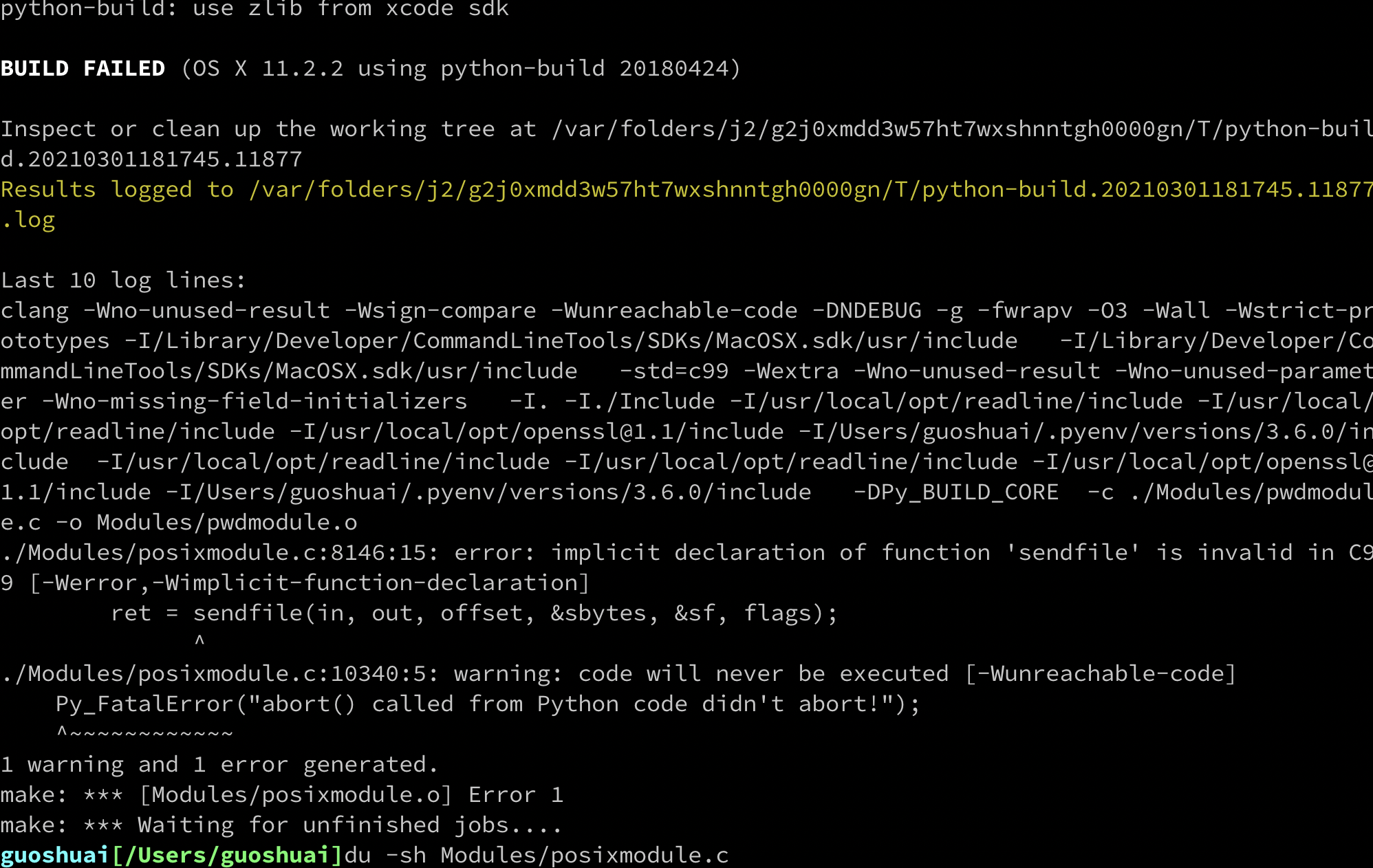 python-build: use zlib from xcode sdk

BUILD FAILED (OS X 11.2.2 using python-build 20180424)

Inspect or clean up the working tree at /var/folders/j2/g2j0xmdd3w57ht7wxshnntgh0000gn/T/python-build.20210301181745.11877
Results logged to /var/folders/j2/g2j0xmdd3w57ht7wxshnntgh0000gn/T/python-build.20210301181745.11877.log

Last 10 log lines:
clang -Wno-unused-result -Wsign-compare -Wunreachable-code -DNDEBUG -g -fwrapv -O3 -Wall -Wstrict-prototypes -I/Library/Developer/CommandLineTools/SDKs/MacOSX.sdk/usr/include -I/Library/Developer/CommandLineTools/SDKs/MacOSX.sdk/usr/include -std=c99 -Wextra -Wno-unused-result -Wno-unused-parameter -Wno-missing-field-initializers -I. -I./Include -I/usr/local/opt/readline/include -I/usr/local/opt/readline/include -I/usr/local/opt/openssl@1.1/include -I/Users/guoshuai/.pyenv/versions/3.6.0/include -I/usr/local/opt/readline/include -I/usr/local/opt/readline/include -I/usr/local/opt/openssl@1.1/include -I/Users/guoshuai/.pyenv/versions/3.6.0/include -DPy_BUILD_CORE -c ./Modules/pwdmodule.c -o Modules/pwdmodule.o
./Modules/posixmodule.c:8146:15: error: implicit declaration of function 'sendfile' is invalid in C99 [-Werror,-Wimplicit-function-declaration]
        ret = sendfile(in, out, offset, &sbytes, &sf, flags);
              ^
./Modules/posixmodule.c:10340:5: warning: code will never be executed [-Wunreachable-code]
    Py_FatalError("abort() called from Python code didn't abort!");
    ^~~~~~~~~~~~~
1 warning and 1 error generated.
make: *** [Modules/posixmodule.o] Error 1
make: *** Waiting for unfinished jobs....
guoshuai[/Users/guoshuai]du -sh Modules/posixmodule.c